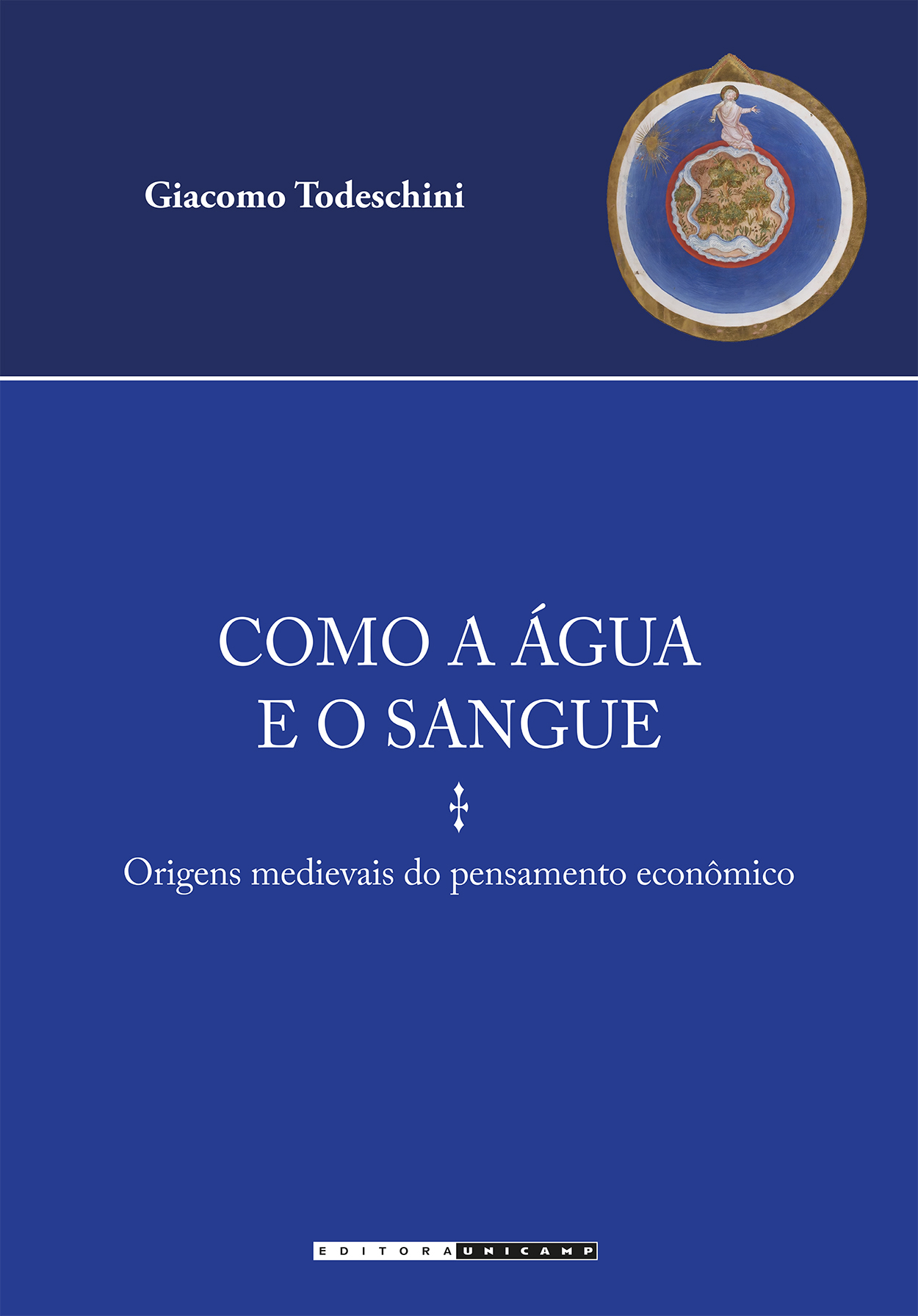 Giacomo Todeschini

COMO A ÁGUA E O SANGUE

Origens medievais do pensamento econômico

EDITORA UNICAMP